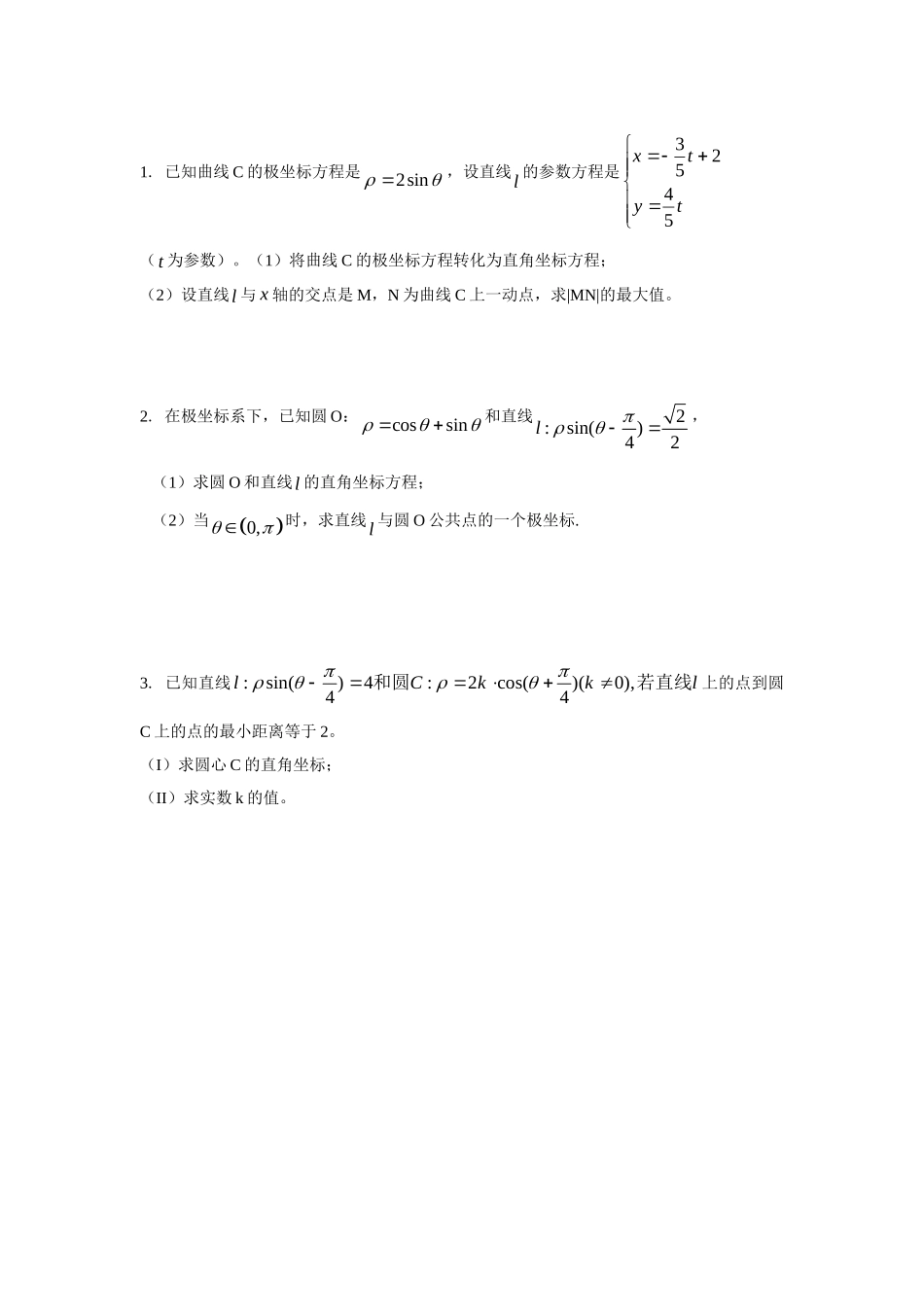 1. 已知曲线C的极坐标方程是$\rho=2\sin\theta$，设直线$l$的参数方程是$\begin{cases}x=-\frac{3}{5}t+2\\y=\frac{4}{5}t\end{cases}$

（$t$为参数）。（1）将曲线C的极坐标方程转化为直角坐标方程；

（2）设直线$l$与$x$轴的交点是M，N为曲线C上一动点，求|MN|的最大值。

2. 在极坐标系下，已知圆O：$\rho=\cos\theta+\sin\theta$和直线$l:\rho\sin(\theta-\frac{\pi}{4})=\frac{\sqrt{2}}{2}$，

（1）求圆O和直线$l$的直角坐标方程；

（2）当$\theta\in(0,\pi)$时，求直线$l$与圆O公共点的一个极坐标.

3. 已知直线$l:\rho\sin(\theta-\frac{\pi}{4})=4$和圆$C:\rho=2k\cdot\cos(\theta+\frac{\pi}{4})(k\neq0)$,若直线$l$上的点到圆C上的点的最小距离等于2。

（I）求圆心C的直角坐标；

（II）求实数k的值。